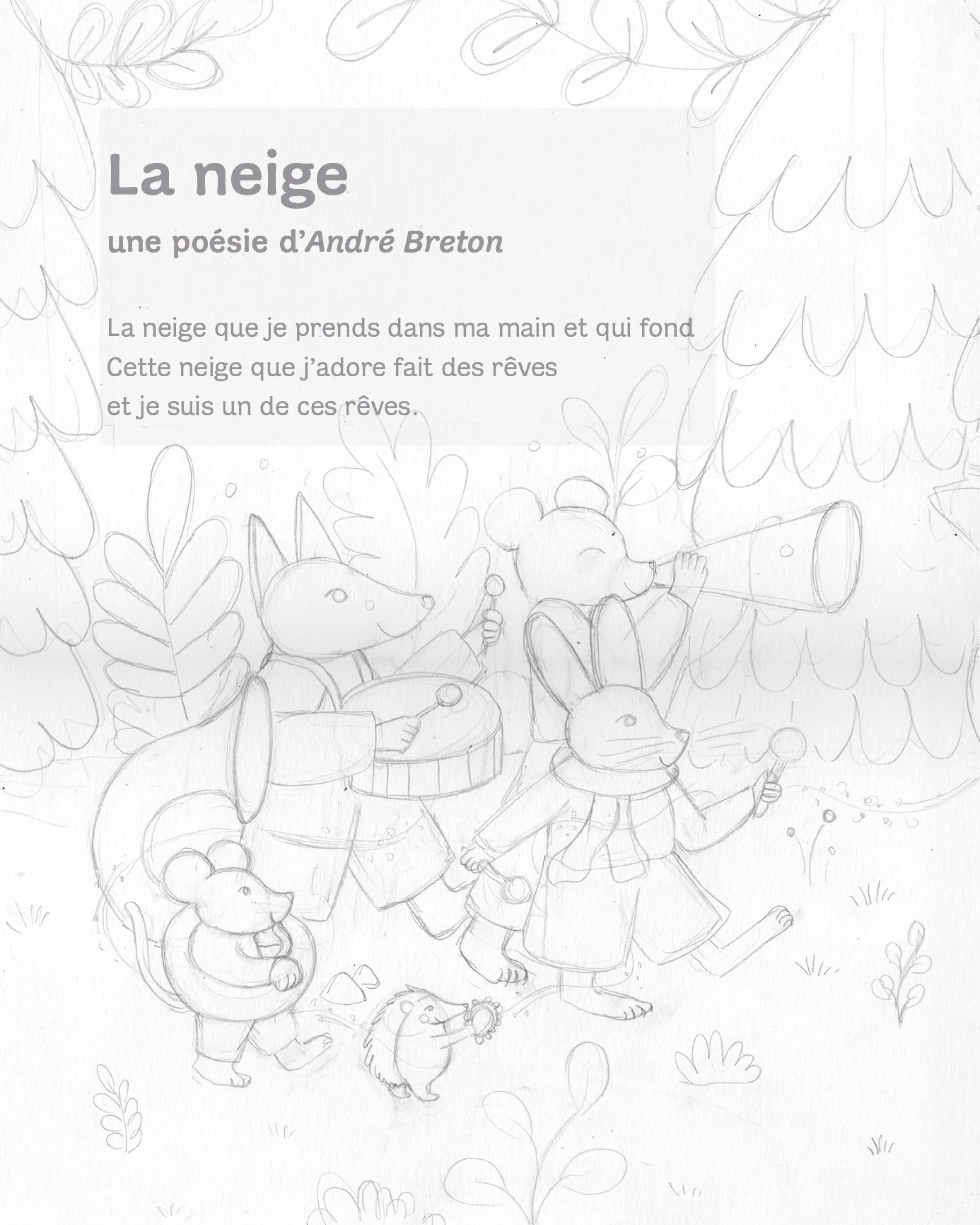 La neige

une poésie d'André Breton

La neige que je prends dans ma main et qui fond
Cette neige que j'adore fait des rêves
et je suis un de ces rêves.